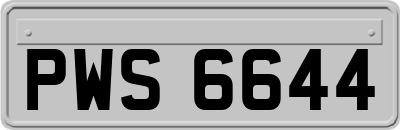 PWS 6644